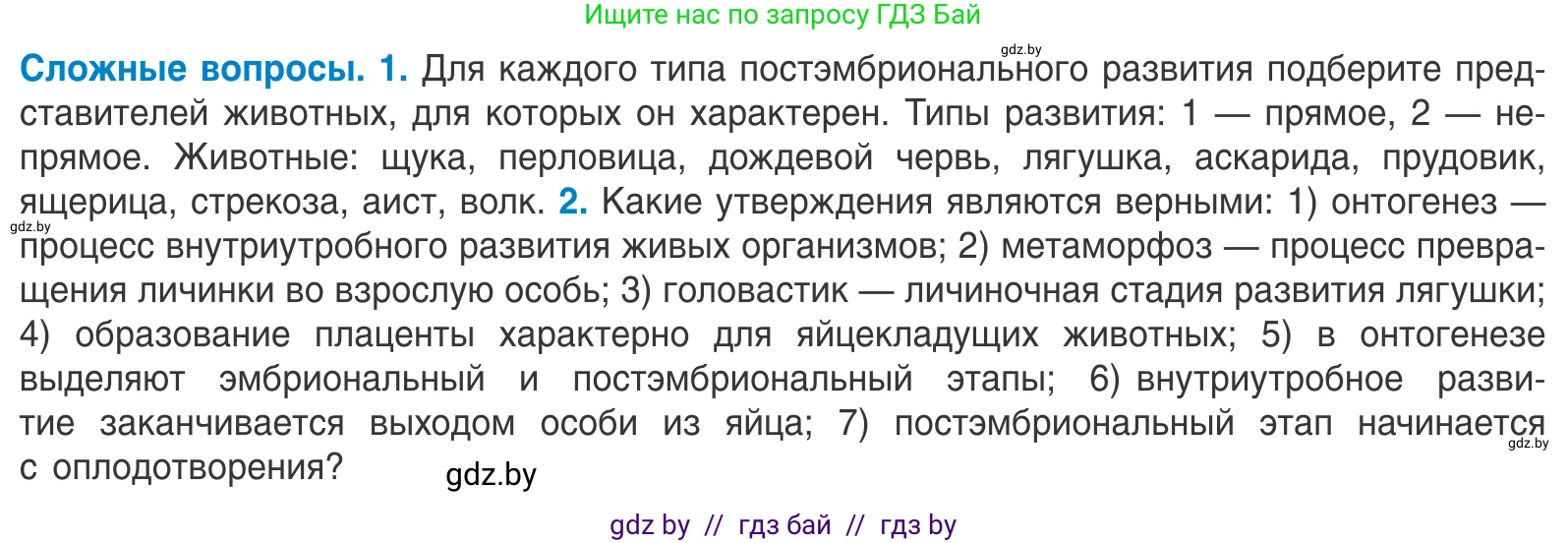 Ищите нас по запросу ГДЗ Бай

gdz.by

**Сложные вопросы. 1.** Для каждого типа постэмбрионального развития подберите представителей животных, для которых он характерен. Типы развития: 1 — прямое, 2 — непрямое. Животные: щука, перловица, дождевой червь, лягушка, аскарида, прудовик, ящерица, стрекоза, аист, волк. **2.** Какие утверждения являются верными: 1) онтогенез — процесс внутриутробного развития живых организмов; 2) метаморфоз — процесс превращения личинки во взрослую особь; 3) головастик — личиночная стадия развития лягушки; 4) образование плаценты характерно для яйцекладущих животных; 5) в онтогенезе выделяют эмбриональный и постэмбриональный этапы; 6) внутриутробное развитие заканчивается выходом особи из яйца; 7) постэмбриональный этап начинается с оплодотворения?

gdz.by

gdz.by

gdz.by

gdz by // гдз бай // гдз by